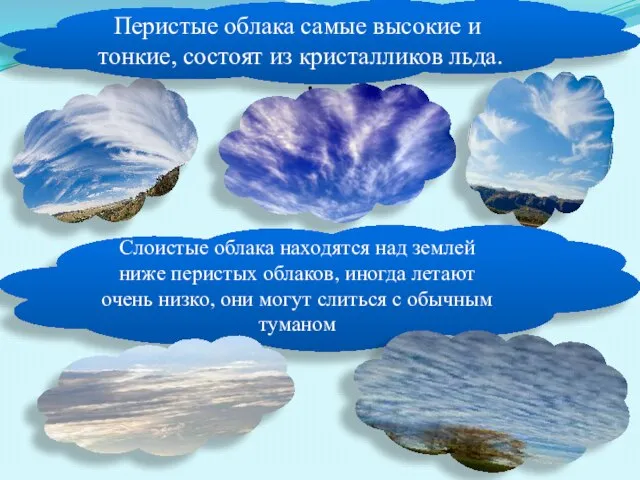 Перистые облака самые высокие и тонкие, состоят из кристалликов льда.

Слоистые облака находятся над землей ниже перистых облаков, иногда летают очень низко, они могут слиться с обычным туманом